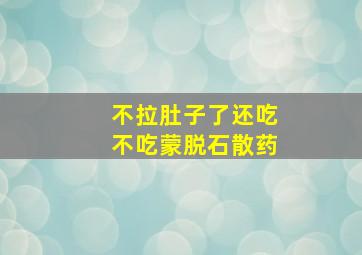 不拉肚子了还吃
不吃蒙脱石散药